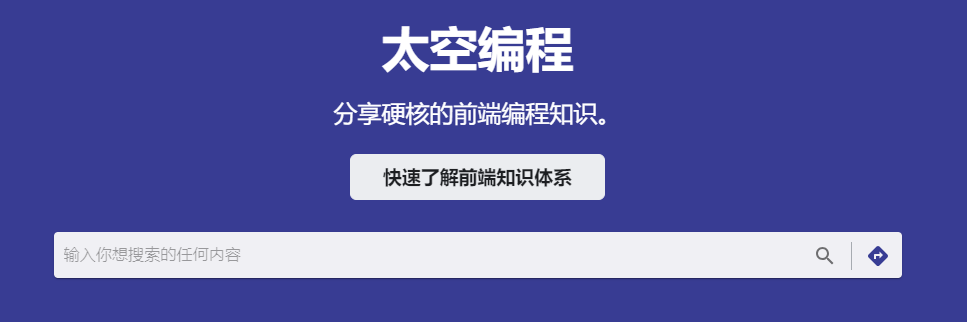 太空编程

分享硬核的前端编程知识。

快速了解前端知识体系

输入你想搜索的任何内容